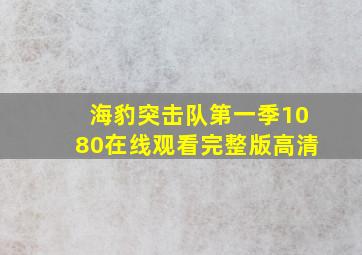 海豹突击队第一季1080在线观看完整版高清